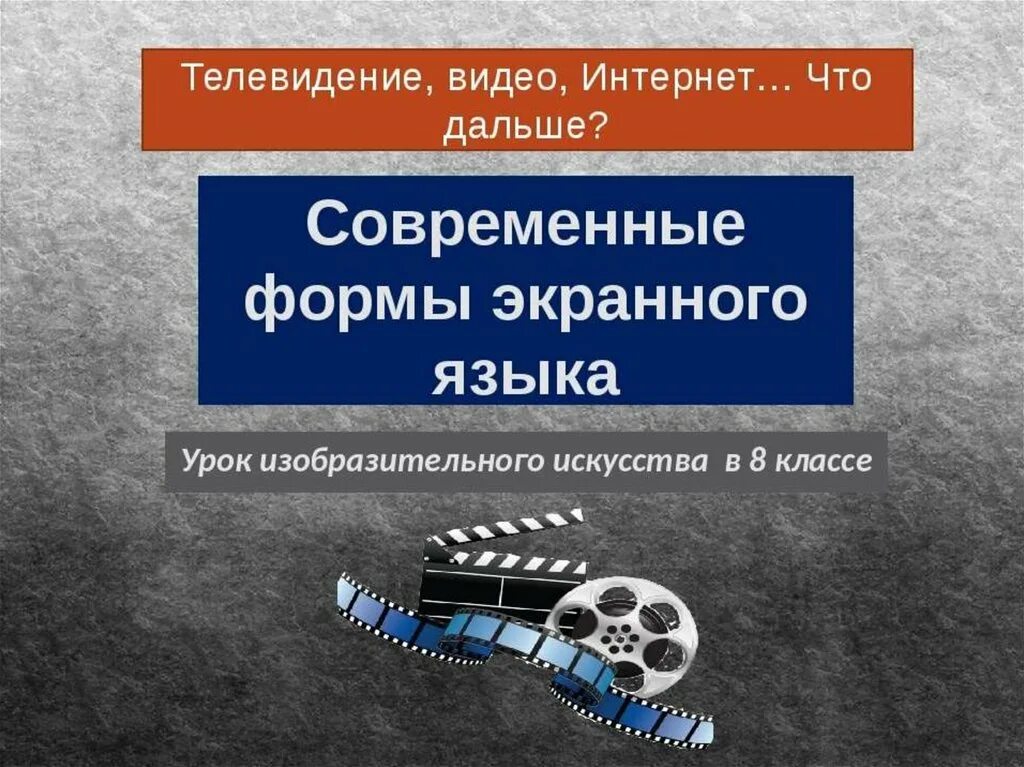 Телевидение, видео, Интернет… Что дальше?

Современные формы экранного языка

Урок изобразительного искусства в 8 классе